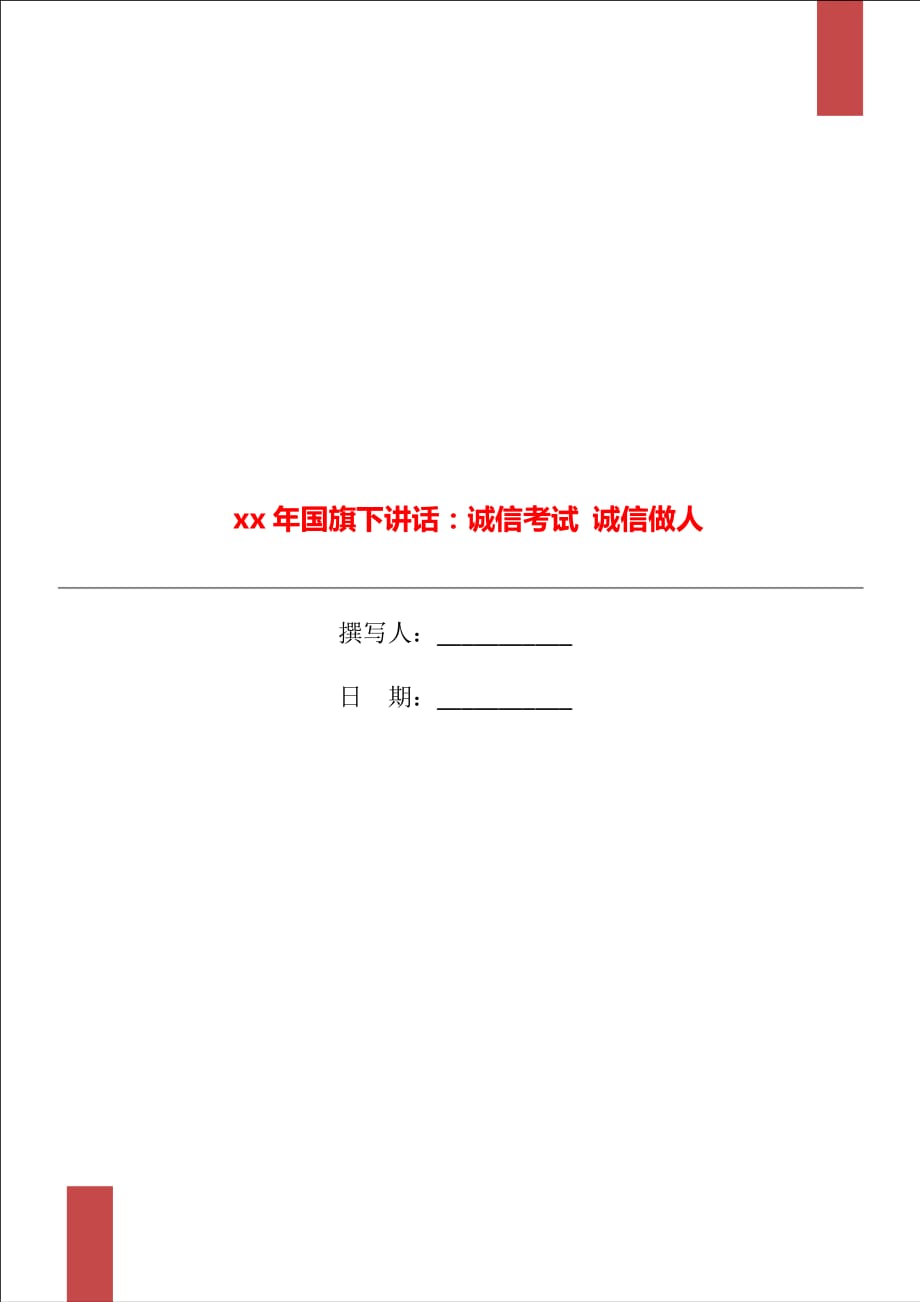 xx 年国旗下讲话：诚信考试 诚信做人

撰写人：___________

日　期：___________